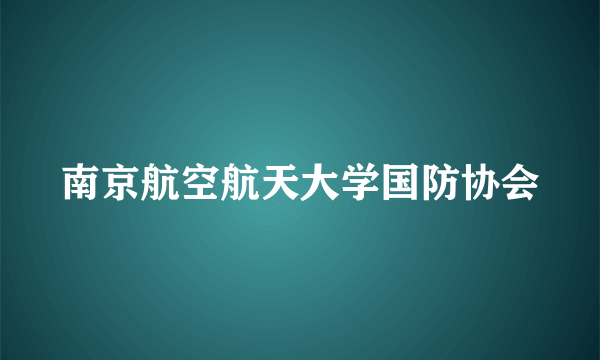 南京航空航天大学国防协会